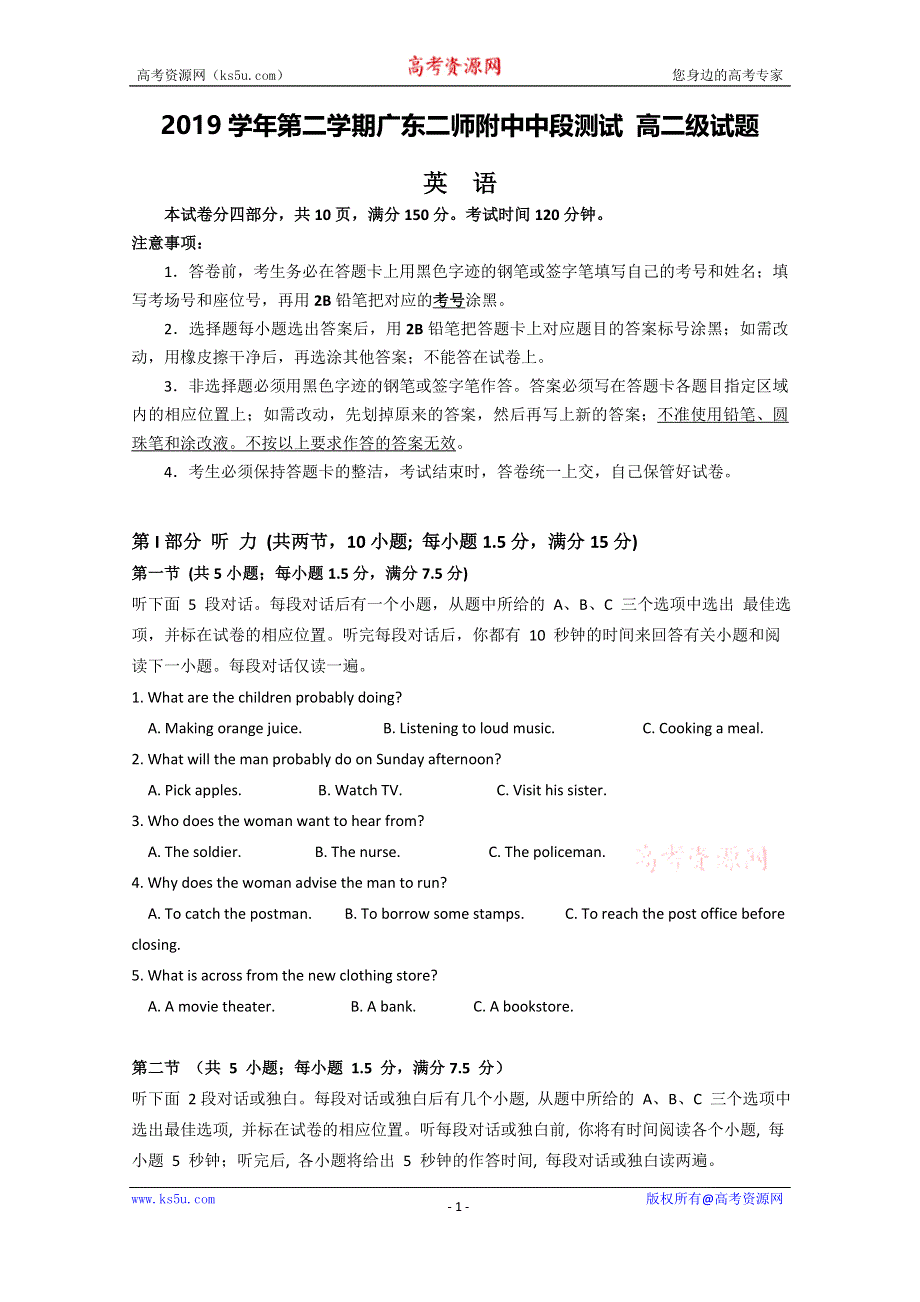 高考资源网（ks5u.com） 高考资源网 您身边的高考专家

2019 学年第二学期广东二师附中中段测试 高二级试题

英 语

本试卷分四部分，共 10 页，满分 150 分。考试时间 120 分钟。

注意事项：

1．答卷前，考生务必在答题卡上用黑色字迹的钢笔或签字笔填写自己的考号和姓名；填写考场号和座位号，再用 2B 铅笔把对应的考号涂黑。

2．选择题每小题选出答案后，用 2B 铅笔把答题卡上对应题目的答案标号涂黑；如需改动，用橡皮擦干净后，再选涂其他答案；不能答在试卷上。

3．非选择题必须用黑色字迹的钢笔或签字笔作答。答案必须写在答题卡各题目指定区域内的相应位置上；如需改动，先划掉原来的答案，然后再写上新的答案；不准使用铅笔、圆珠笔和涂改液。不按以上要求作答的答案无效。

4．考生必须保持答题卡的整洁，考试结束时，答卷统一上交，自己保管好试卷。

第 I 部分 听 力 (共两节，10 小题; 每小题 1.5 分，满分 15 分)

第一节 (共 5 小题；每小题 1.5 分，满分 7.5 分)

听下面 5 段对话。每段对话后有一个小题，从题中所给的 A、B、C 三个选项中选出 最佳选项，并标在试卷的相应位置。听完每段对话后，你都有 10 秒钟的时间来回答有关小题和阅读下一小题。每段对话仅读一遍。

1. What are the children probably doing?

A. Making orange juice. B. Listening to loud music. C. Cooking a meal.

2. What will the man probably do on Sunday afternoon?

A. Pick apples. B. Watch TV. C. Visit his sister.

3. Who does the woman want to hear from?

A. The soldier. B. The nurse. C. The policeman. 高考资源网

4. Why does the woman advise the man to run?

A. To catch the postman. B. To borrow some stamps. C. To reach the post office before closing.

5. What is across from the new clothing store?

A. A movie theater. B. A bank. C. A bookstore.

第二节 （共 5 小题；每小题 1.5 分，满分 7.5 分）

听下面 2 段对话或独白。每段对话或独白后有几个小题, 从题中所给的 A、B、C 三个选项中选出最佳选项, 并标在试卷的相应位置。听每段对话或独白前, 你将有时间阅读各个小题, 每小题 5 秒钟；听完后, 各小题将给出 5 秒钟的作答时间, 每段对话或独白读两遍。

www.ks5u.com - 1 - 版权所有@高考资源网